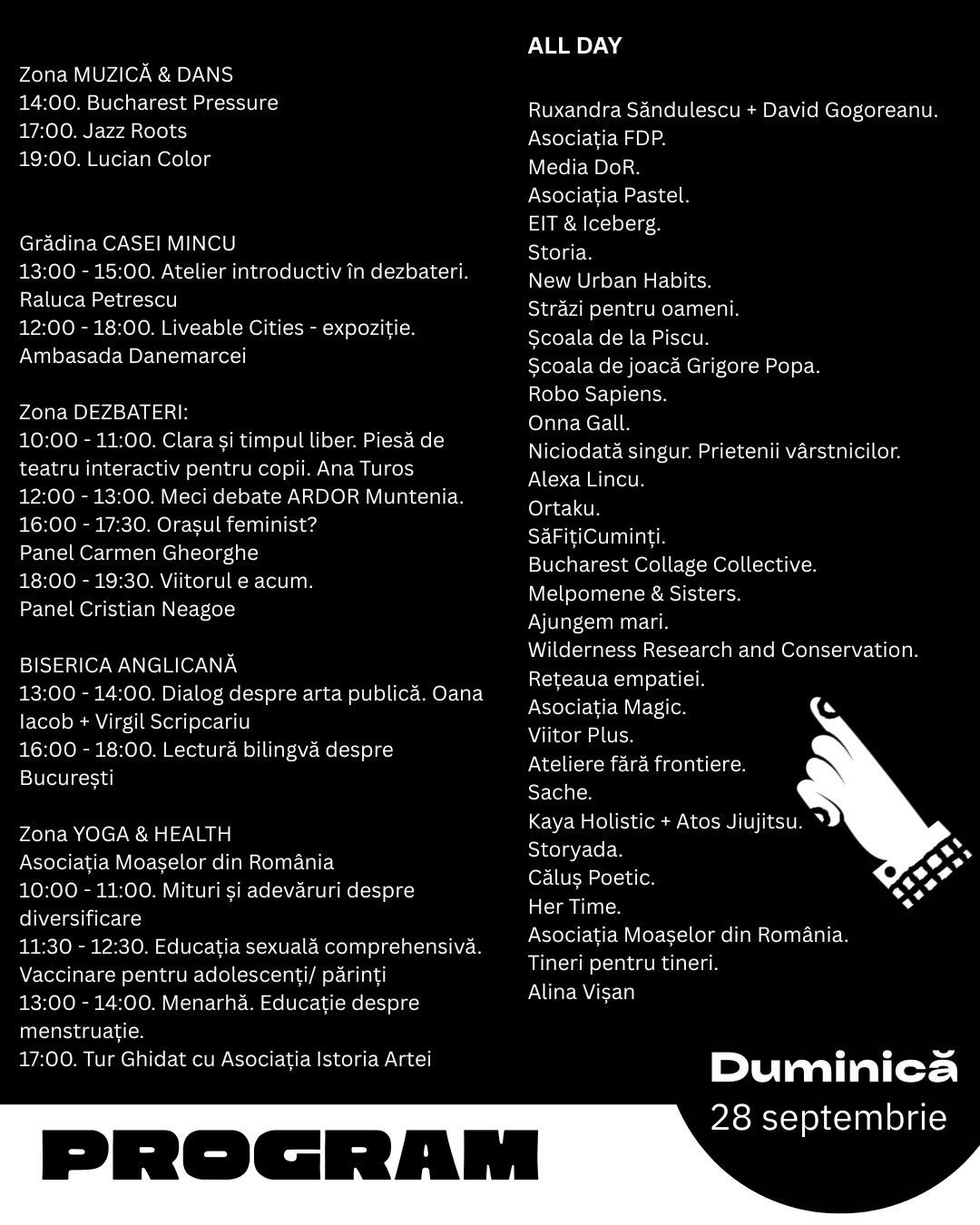 Zona MUZICĂ & DANS
14:00. Bucharest Pressure
17:00. Jazz Roots
19:00. Lucian Color

Grădina CASEI MINCU
13:00 - 15:00. Atelier introductiv în dezbateri. Raluca Petrescu
12:00 - 18:00. Liveable Cities - expoziție. Ambasada Danemarcei

Zona DEZBATERI:
10:00 - 11:00. Clara și timpul liber. Piesă de teatru interactiv pentru copii. Ana Turos
12:00 - 13:00. Meci debate ARDOR Muntenia.
16:00 - 17:30. Orașul feminist? Panel Carmen Gheorghe
18:00 - 19:30. Viitorul e acum. Panel Cristian Neagoe

BISERICA ANGLICANĂ
13:00 - 14:00. Dialog despre arta publică. Oana Iacob + Virgil Scripcariu
16:00 - 18:00. Lectură bilingvă despre București

Zona YOGA & HEALTH
Asociația Moașelor din România
10:00 - 11:00. Mituri și adevăruri despre diversificare
11:30 - 12:30. Educația sexuală comprehensivă. Vaccinare pentru adolescenți/ părinți
13:00 - 14:00. Menarhă. Educație despre menstruație.
17:00. Tur Ghidat cu Asociația Istoria Artei

ALL DAY

Ruxandra Săndulescu + David Gogoreanu.
Asociația FDP.
Media DoR.
Asociația Pastel.
EIT & Iceberg.
Storia.
New Urban Habits.
Străzi pentru oameni.
Școala de la Piscu.
Școala de joacă Grigore Popa.
Robo Sapiens.
Onna Gall.
Niciodată singur. Prietenii vârstnicilor.
Alexa Lincu.
Ortaku.
SăFițiCuminți.
Bucharest Collage Collective.
Melpomene & Sisters.
Ajungem mari.
Wilderness Research and Conservation.
Rețeaua empatiei.
Asociația Magic.
Viitor Plus.
Ateliere fără frontiere.
Sache.
Kaya Holistic + Atos Jiujitsu.
Storyada.
Căluș Poetic.
Her Time.
Asociația Moașelor din România.
Tineri pentru tineri.
Alina Vișan

Duminică
28 septembrie

PROGRAM